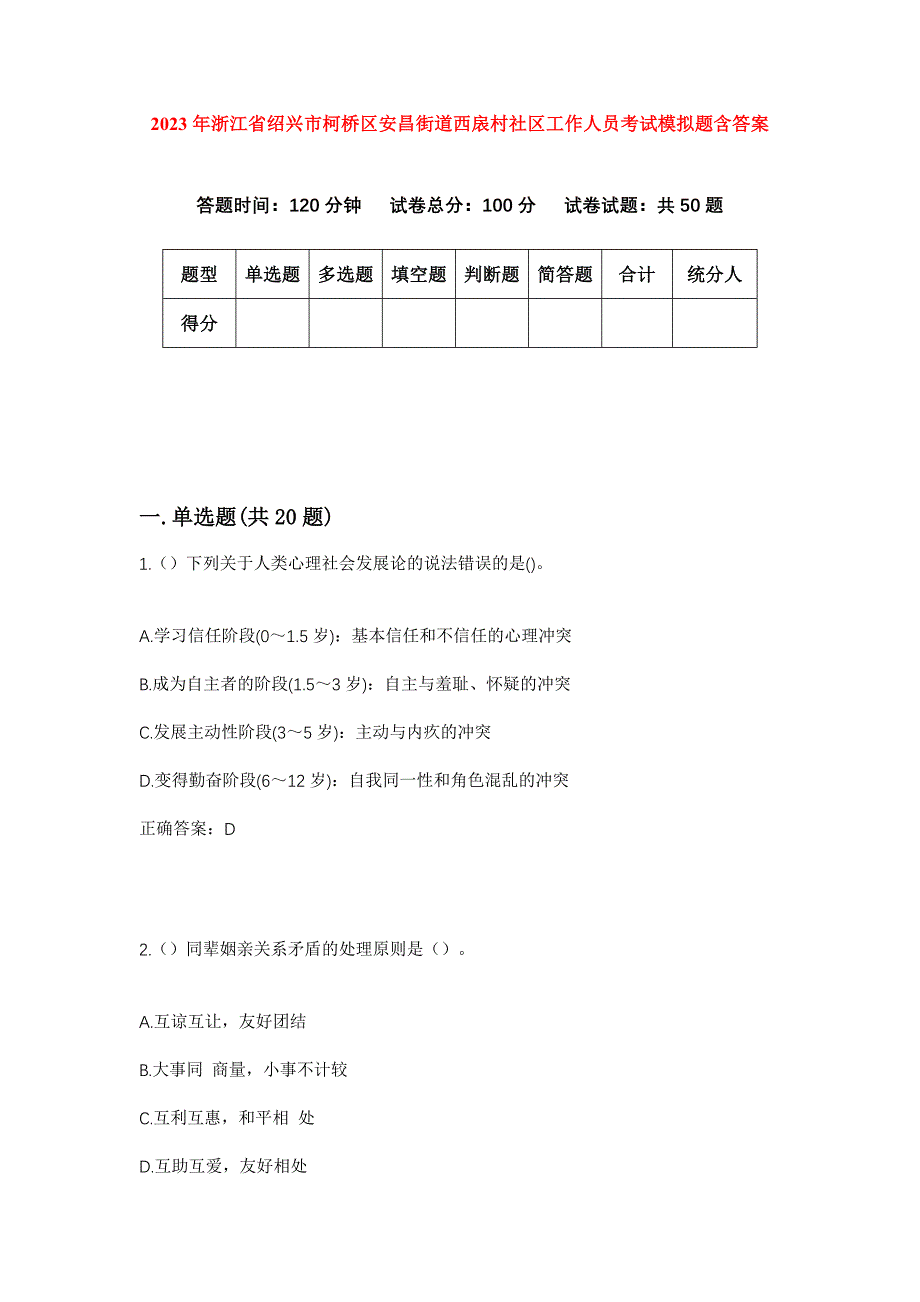 2023年浙江省绍兴市柯桥区安昌街道西扆村社区工作人员考试模拟题含答案

答题时间：120分钟　试卷总分：100分　试卷试题：共50题

| 题型 | 单选题 | 多选题 | 填空题 | 判断题 | 简答题 | 合计 | 统分人 |
|---|---|---|---|---|---|---|---|
| 得分 | | | | | | | |

一.单选题(共20题)

1.（）下列关于人类心理社会发展论的说法错误的是()。

A.学习信任阶段(0～1.5岁)：基本信任和不信任的心理冲突

B.成为自主者的阶段(1.5～3岁)：自主与羞耻、怀疑的冲突

C.发展主动性阶段(3～5岁)：主动与内疚的冲突

D.变得勤奋阶段(6～12岁)：自我同一性和角色混乱的冲突

正确答案：D

2.（）同辈姻亲关系矛盾的处理原则是（）。

A.互谅互让，友好团结

B.大事同 商量，小事不计较

C.互利互惠，和平相 处

D.互助互爱，友好相处